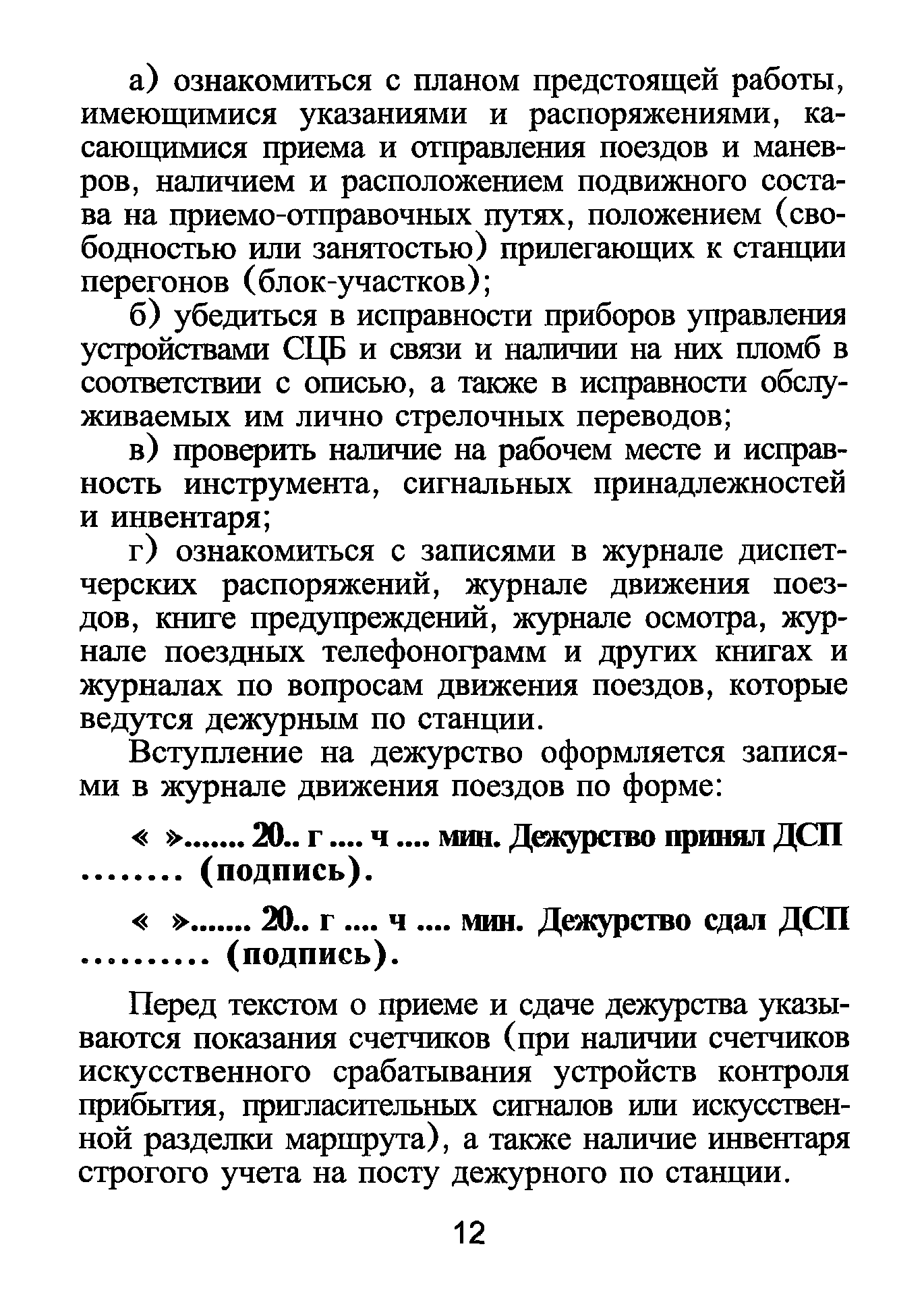 а) ознакомиться с планом предстоящей работы, имеющимися указаниями и распоряжениями, касающимися приема и отправления поездов и маневров, наличием и расположением подвижного состава на приемо-отправочных путях, положением (свободностью или занятостью) прилегающих к станции перегонов (блок-участков);

б) убедиться в исправности приборов управления устройствами СЦБ и связи и наличии на них пломб в соответствии с описью, а также в исправности обслуживаемых им лично стрелочных переводов;

в) проверить наличие на рабочем месте и исправность инструмента, сигнальных принадлежностей и инвентаря;

г) ознакомиться с записями в журнале диспетчерских распоряжений, журнале движения поездов, книге предупреждений, журнале осмотра, журнале поездных телефонограмм и других книгах и журналах по вопросам движения поездов, которые ведутся дежурным по станции.

Вступление на дежурство оформляется записями в журнале движения поездов по форме:

« »....... 20.. г .... ч .... мин. Дежурство принял ДСП ........ (подпись).

« »....... 20.. г .... ч .... мин. Дежурство сдал ДСП .......... (подпись).

Перед текстом о приеме и сдаче дежурства указываются показания счетчиков (при наличии счетчиков искусственного срабатывания устройств контроля прибытия, пригласительных сигналов или искусственной разделки маршрута), а также наличие инвентаря строгого учета на посту дежурного по станции.

12